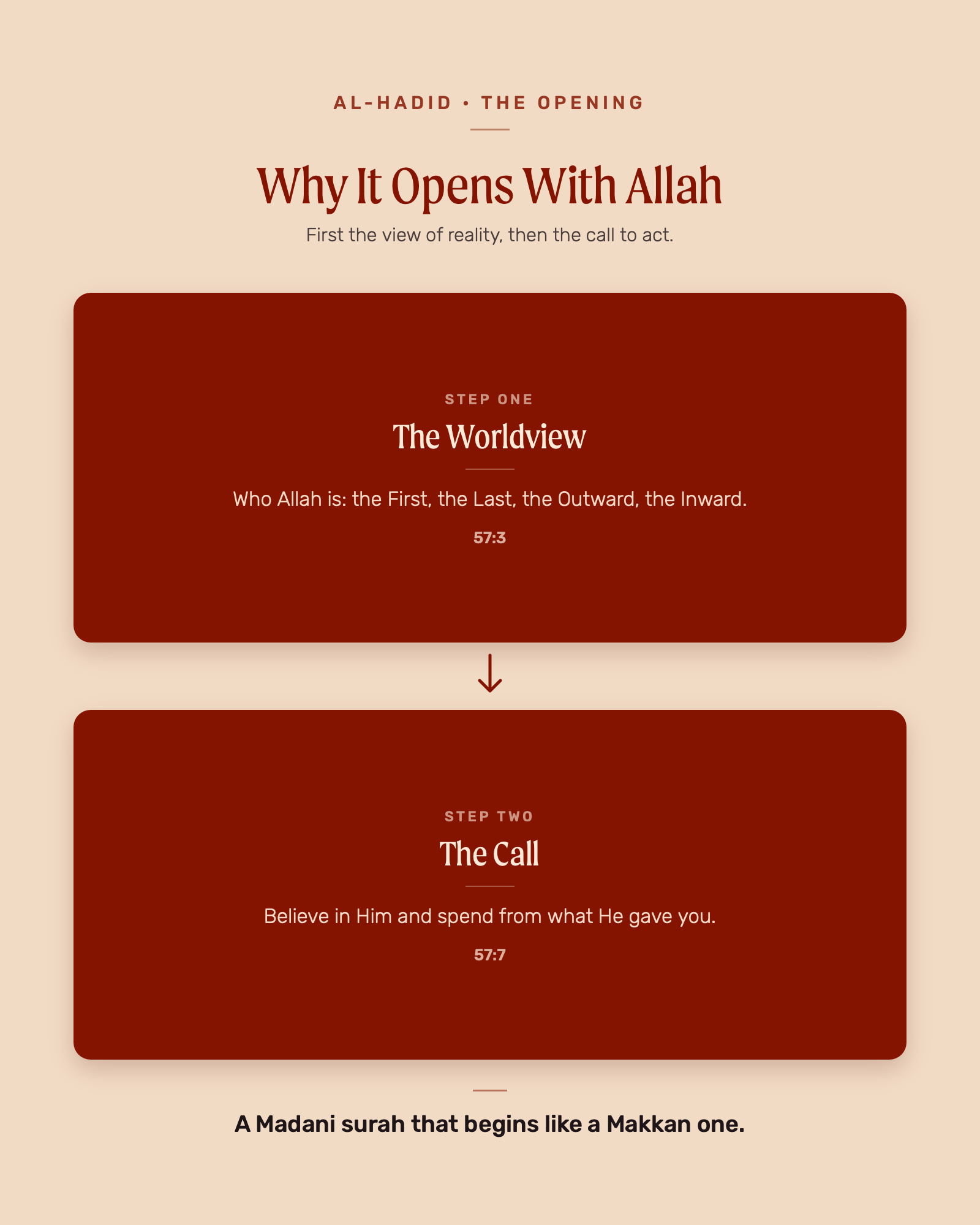 AL-HADID • THE OPENING

Why It Opens With Allah

First the view of reality, then the call to act.

STEP ONE

The Worldview

Who Allah is: the First, the Last, the Outward, the Inward.

57:3

STEP TWO

The Call

Believe in Him and spend from what He gave you.

57:7

A Madani surah that begins like a Makkan one.